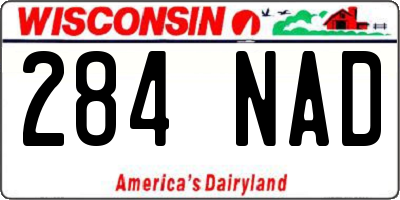 WISCONSIN

284 NAD

America's Dairyland